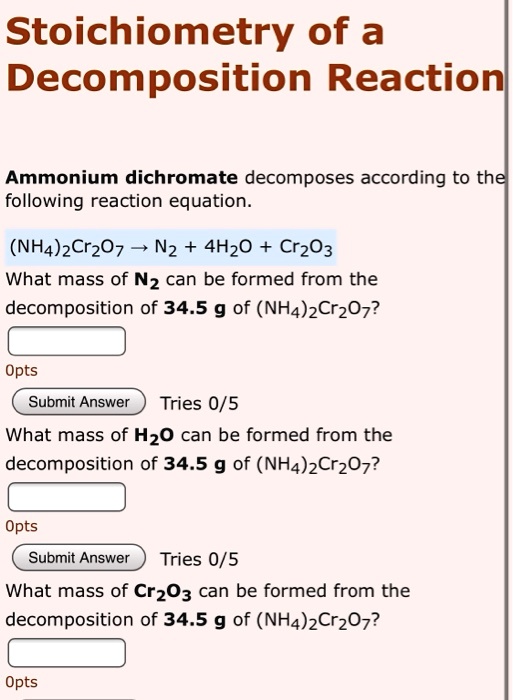 Stoichiometry of a Decomposition Reaction

Ammonium dichromate decomposes according to the following reaction equation.

$(NH_4)_2Cr_2O_7 \rightarrow N_2 + 4H_2O + Cr_2O_3$

What mass of $N_2$ can be formed from the decomposition of 34.5 g of $(NH_4)_2Cr_2O_7$?

0pts

Submit Answer Tries 0/5

What mass of $H_2O$ can be formed from the decomposition of 34.5 g of $(NH_4)_2Cr_2O_7$?

0pts

Submit Answer Tries 0/5

What mass of $Cr_2O_3$ can be formed from the decomposition of 34.5 g of $(NH_4)_2Cr_2O_7$?

0pts